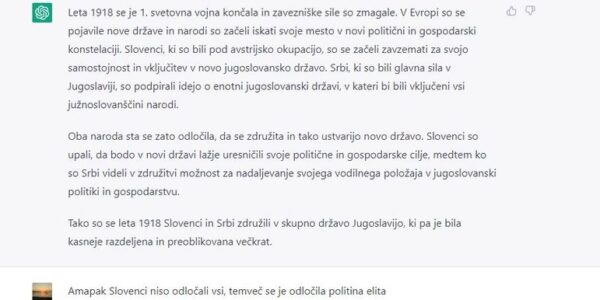 Leta 1918 se je 1. svetovna vojna končala in zavezniške sile so zmagale. V Evropi so se pojavile nove države in narodi so začeli iskati svoje mesto v novi politični in gospodarski konstelaciji. Slovenci, ki so bili pod avstrijsko okupacijo, so se začeli zavzemati za svojo samostojnost in vključitev v novo jugoslovansko državo. Srbi, ki so bili glavna sila v Jugoslaviji, so podpirali idejo o enotni jugoslovanski državi, v kateri bi bili vključeni vsi južnoslovanščini narodi.

Oba naroda sta se zato odločila, da se združita in tako ustvarijo novo državo. Slovenci so upali, da bodo v novi državi lažje uresničili svoje politične in gospodarske cilje, medtem ko so Srbi videli v združitvi možnost za nadaljevanje svojega vodilnega položaja v jugoslovanski politiki in gospodarstvu.

Tako so se leta 1918 Slovenci in Srbi združili v skupno državo Jugoslavijo, ki pa je bila kasneje razdeljena in preoblikovana večkrat.

Amapak Slovenci niso odločali vsi, temveč se je odločila politina elita